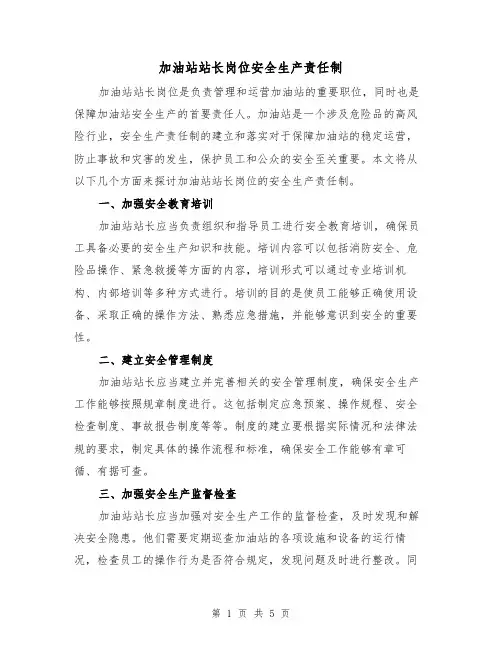 加油站站长岗位安全生产责任制

加油站站长岗位是负责管理和运营加油站的重要职位，同时也是保障加油站安全生产的首要责任人。加油站是一个涉及危险品的高风险行业，安全生产责任制的建立和落实对于保障加油站的稳定运营，防止事故和灾害的发生，保护员工和公众的安全至关重要。本文将从以下几个方面来探讨加油站站长岗位的安全生产责任制。

一、加强安全教育培训

加油站站长应当负责组织和指导员工进行安全教育培训，确保员工具备必要的安全生产知识和技能。培训内容可以包括消防安全、危险品操作、紧急救援等方面的内容，培训形式可以通过专业培训机构、内部培训等多种方式进行。培训的目的是使员工能够正确使用设备、采取正确的操作方法、熟悉应急措施，并能够意识到安全的重要性。

二、建立安全管理制度

加油站站长应当建立并完善相关的安全管理制度，确保安全生产工作能够按照规章制度进行。这包括制定应急预案、操作规程、安全检查制度、事故报告制度等等。制度的建立要根据实际情况和法律法规的要求，制定具体的操作流程和标准，确保安全工作能够有章可循、有据可查。

三、加强安全生产监督检查

加油站站长应当加强对安全生产工作的监督检查，及时发现和解决安全隐患。他们需要定期巡查加油站的各项设施和设备的运行情况，检查员工的操作行为是否符合规定，发现问题及时进行整改。同

第 1 页 共 5 页